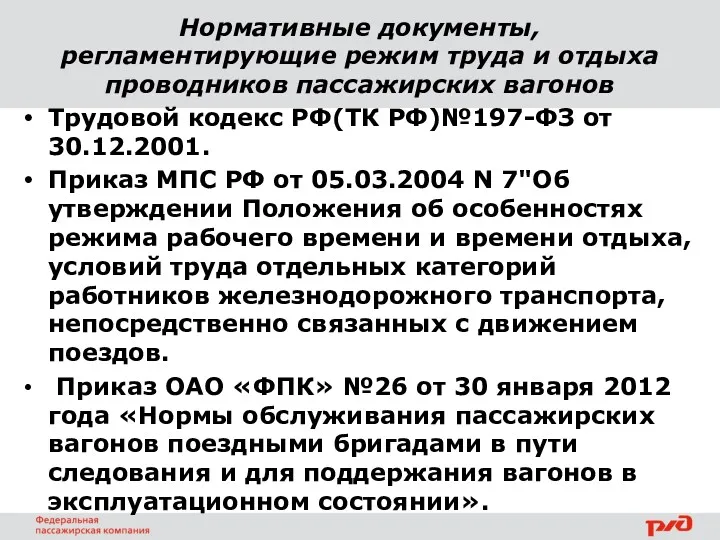 Нормативные документы, регламентирующие режим труда и отдыха проводников пассажирских вагонов

• Трудовой кодекс РФ(ТК РФ)№197-ФЗ от 30.12.2001.
• Приказ МПС РФ от 05.03.2004 N 7"Об утверждении Положения об особенностях режима рабочего времени и времени отдыха, условий труда отдельных категорий работников железнодорожного транспорта, непосредственно связанных с движением поездов.
• Приказ ОАО «ФПК» №26 от 30 января 2012 года «Нормы обслуживания пассажирских вагонов поездными бригадами в пути следования и для поддержания вагонов в эксплуатационном состоянии».

Федеральная пассажирская компания

РЖД